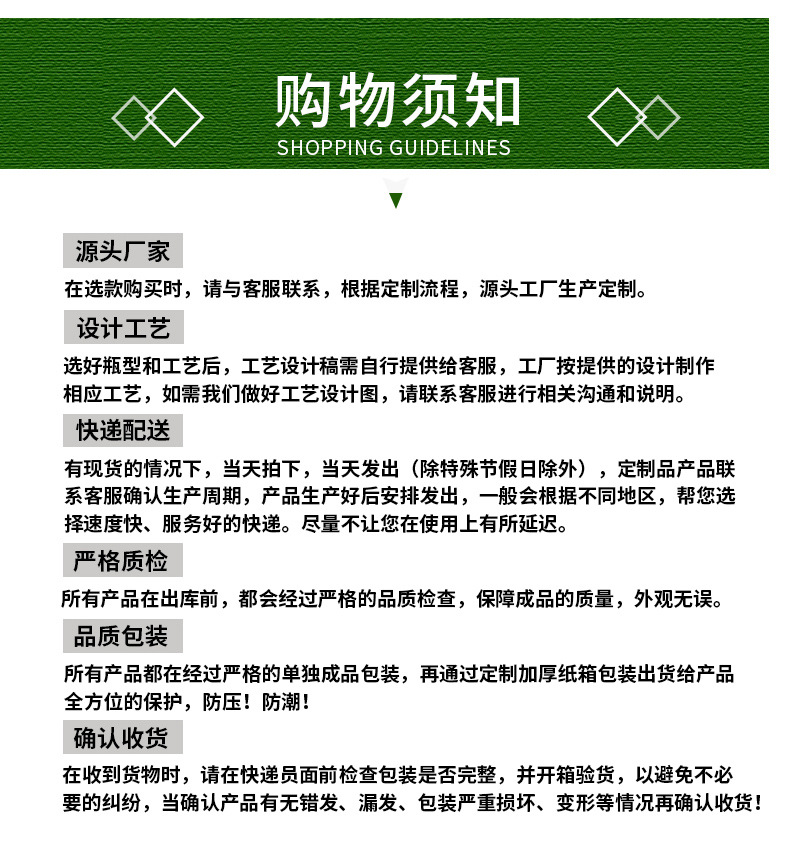 购物须知
SHOPPING GUIDELINES

源头厂家
在选款购买时，请与客服联系，根据定制流程，源头工厂生产定制。

设计工艺
选好瓶型和工艺后，工艺设计稿需自行提供给客服，工厂按提供的设计制作相应工艺，如需我们做好工艺设计图，请联系客服进行相关沟通和说明。

快递配送
有现货的情况下，当天拍下，当天发出（除特殊节假日除外），定制品产品联系客服确认生产周期，产品生产好后安排发出，一般会根据不同地区，帮您选择速度快、服务好的快递。尽量不让您在使用上有所延迟。

严格质检
所有产品在出库前，都会经过严格的品质检查，保障成品的质量，外观无误。

品质包装
所有产品都在经过严格的单独成品包装，再通过定制加厚纸箱包装出货给产品全方位的保护，防压！防潮！

确认收货
在收到货物时，请在快递员面前检查包装是否完整，并开箱验货，以避免不必要的纠纷，当确认产品有无错发、漏发、包装严重损坏、变形等情况再确认收货！